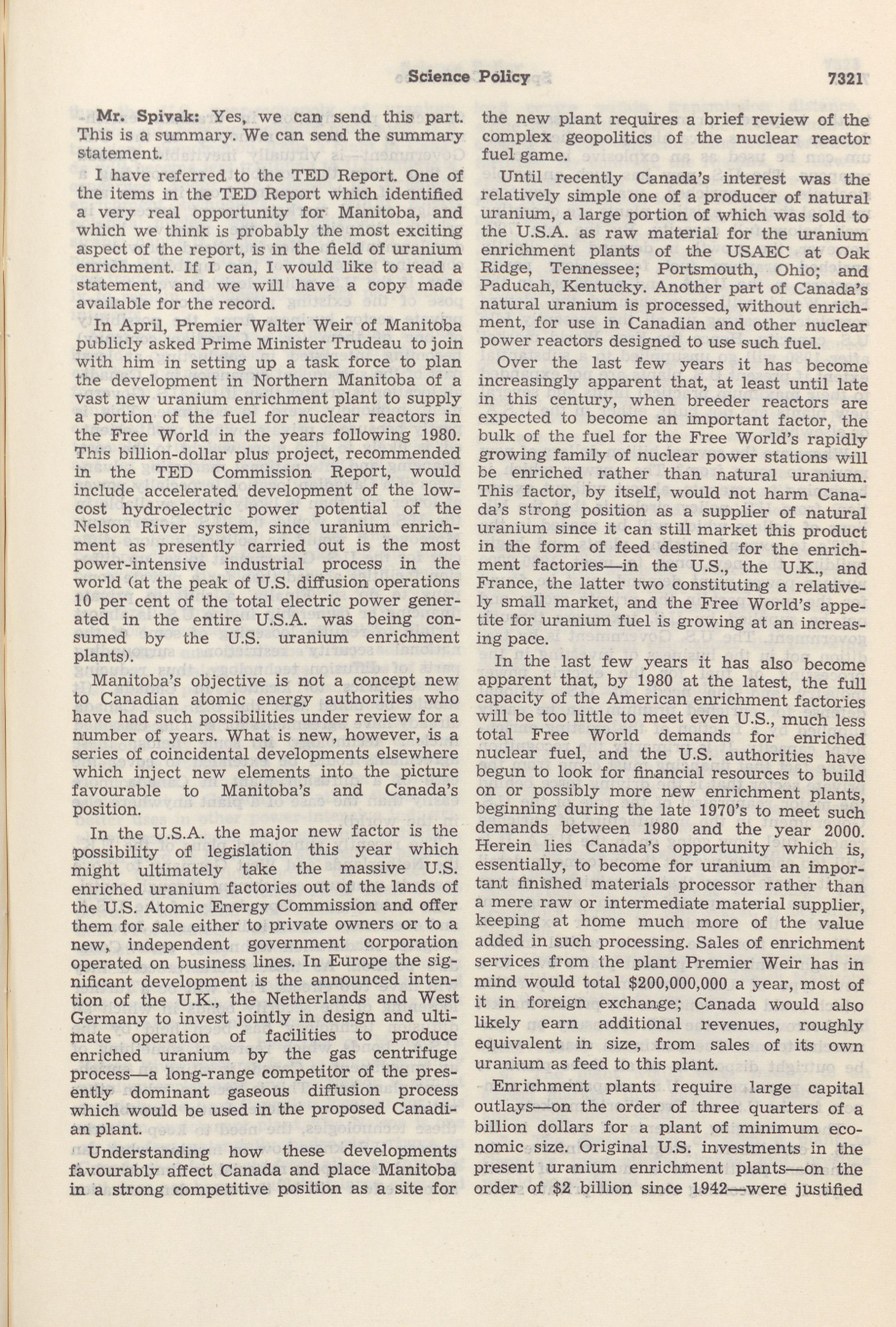 Science Policy 7321

Mr. Spivak: Yes, we can send this part. This is a summary. We can send the summary statement.

I have referred to the TED Report. One of the items in the TED Report which identified a very real opportunity for Manitoba, and which we think is probably the most exciting aspect of the report, is in the field of uranium enrichment. If I can, I would like to read a statement, and we will have a copy made available for the record.

In April, Premier Walter Weir of Manitoba publicly asked Prime Minister Trudeau to join with him in setting up a task force to plan the development in Northern Manitoba of a vast new uranium enrichment plant to supply a portion of the fuel for nuclear reactors in the Free World in the years following 1980. This billion-dollar plus project, recommended in the TED Commission Report, would include accelerated development of the low-cost hydroelectric power potential of the Nelson River system, since uranium enrichment as presently carried out is the most power-intensive industrial process in the world (at the peak of U.S. diffusion operations 10 per cent of the total electric power generated in the entire U.S.A. was being consumed by the U.S. uranium enrichment plants).

Manitoba's objective is not a concept new to Canadian atomic energy authorities who have had such possibilities under review for a number of years. What is new, however, is a series of coincidental developments elsewhere which inject new elements into the picture favourable to Manitoba's and Canada's position.

In the U.S.A. the major new factor is the possibility of legislation this year which might ultimately take the massive U.S. enriched uranium factories out of the lands of the U.S. Atomic Energy Commission and offer them for sale either to private owners or to a new, independent government corporation operated on business lines. In Europe the significant development is the announced intention of the U.K., the Netherlands and West Germany to invest jointly in design and ultimate operation of facilities to produce enriched uranium by the gas centrifuge process—a long-range competitor of the presently dominant gaseous diffusion process which would be used in the proposed Canadian plant.

Understanding how these developments favourably affect Canada and place Manitoba in a strong competitive position as a site for the new plant requires a brief review of the complex geopolitics of the nuclear reactor fuel game.

Until recently Canada's interest was the relatively simple one of a producer of natural uranium, a large portion of which was sold to the U.S.A. as raw material for the uranium enrichment plants of the USAEC at Oak Ridge, Tennessee; Portsmouth, Ohio; and Paducah, Kentucky. Another part of Canada's natural uranium is processed, without enrichment, for use in Canadian and other nuclear power reactors designed to use such fuel.

Over the last few years it has become increasingly apparent that, at least until late in this century, when breeder reactors are expected to become an important factor, the bulk of the fuel for the Free World's rapidly growing family of nuclear power stations will be enriched rather than natural uranium. This factor, by itself, would not harm Canada's strong position as a supplier of natural uranium since it can still market this product in the form of feed destined for the enrichment factories—in the U.S., the U.K., and France, the latter two constituting a relatively small market, and the Free World's appetite for uranium fuel is growing at an increasing pace.

In the last few years it has also become apparent that, by 1980 at the latest, the full capacity of the American enrichment factories will be too little to meet even U.S., much less total Free World demands for enriched nuclear fuel, and the U.S. authorities have begun to look for financial resources to build on or possibly more new enrichment plants, beginning during the late 1970's to meet such demands between 1980 and the year 2000. Herein lies Canada's opportunity which is, essentially, to become for uranium an important finished materials processor rather than a mere raw or intermediate material supplier, keeping at home much more of the value added in such processing. Sales of enrichment services from the plant Premier Weir has in mind would total $200,000,000 a year, most of it in foreign exchange; Canada would also likely earn additional revenues, roughly equivalent in size, from sales of its own uranium as feed to this plant.

Enrichment plants require large capital outlays—on the order of three quarters of a billion dollars for a plant of minimum economic size. Original U.S. investments in the present uranium enrichment plants—on the order of $2 billion since 1942—were justified